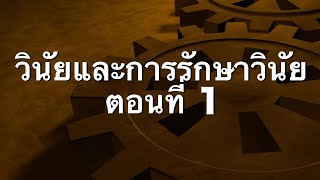 วินัยและการรักษาวินัย
ตอนที่ 1